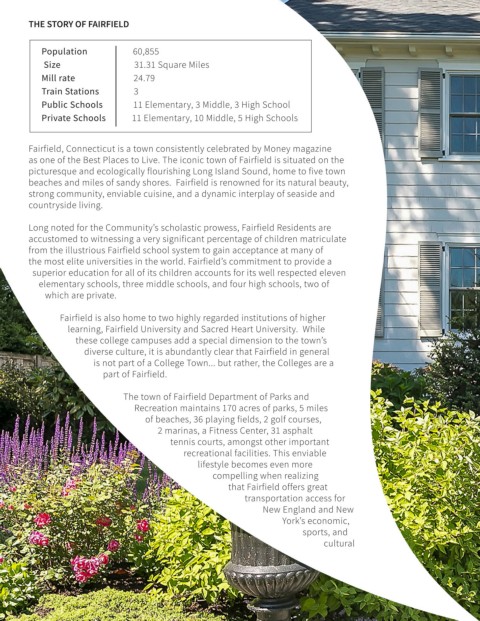 THE STORY OF FAIRFIELD

| Population | 60,855 |
|---|---|
| Size | 31.31 Square Miles |
| Mill rate | 24.79 |
| Train Stations | 3 |
| Public Schools | 11 Elementary, 3 Middle, 3 High School |
| Private Schools | 11 Elementary, 10 Middle, 5 High Schools |

Fairfield, Connecticut is a town consistently celebrated by Money magazine as one of the Best Places to Live. The iconic town of Fairfield is situated on the picturesque and ecologically flourishing Long Island Sound, home to five town beaches and miles of sandy shores. Fairfield is renowned for its natural beauty, strong community, enviable cuisine, and a dynamic interplay of seaside and countryside living.

Long noted for the Community's scholastic prowess, Fairfield Residents are accustomed to witnessing a very significant percentage of children matriculate from the illustrious Fairfield school system to gain acceptance at many of the most elite universities in the world. Fairfield's commitment to provide a superior education for all of its children accounts for its well respected eleven elementary schools, three middle schools, and four high schools, two of which are private.

Fairfield is also home to two highly regarded institutions of higher learning, Fairfield University and Sacred Heart University. While these college campuses add a special dimension to the town's diverse culture, it is abundantly clear that Fairfield in general is not part of a College Town... but rather, the Colleges are a part of Fairfield.

The town of Fairfield Department of Parks and Recreation maintains 170 acres of parks, 5 miles of beaches, 36 playing fields, 2 golf courses, 2 marinas, a Fitness Center, 31 asphalt tennis courts, amongst other important recreational facilities. This enviable lifestyle becomes even more compelling when realizing that Fairfield offers great transportation access for New England and New York's economic, sports, and cultural